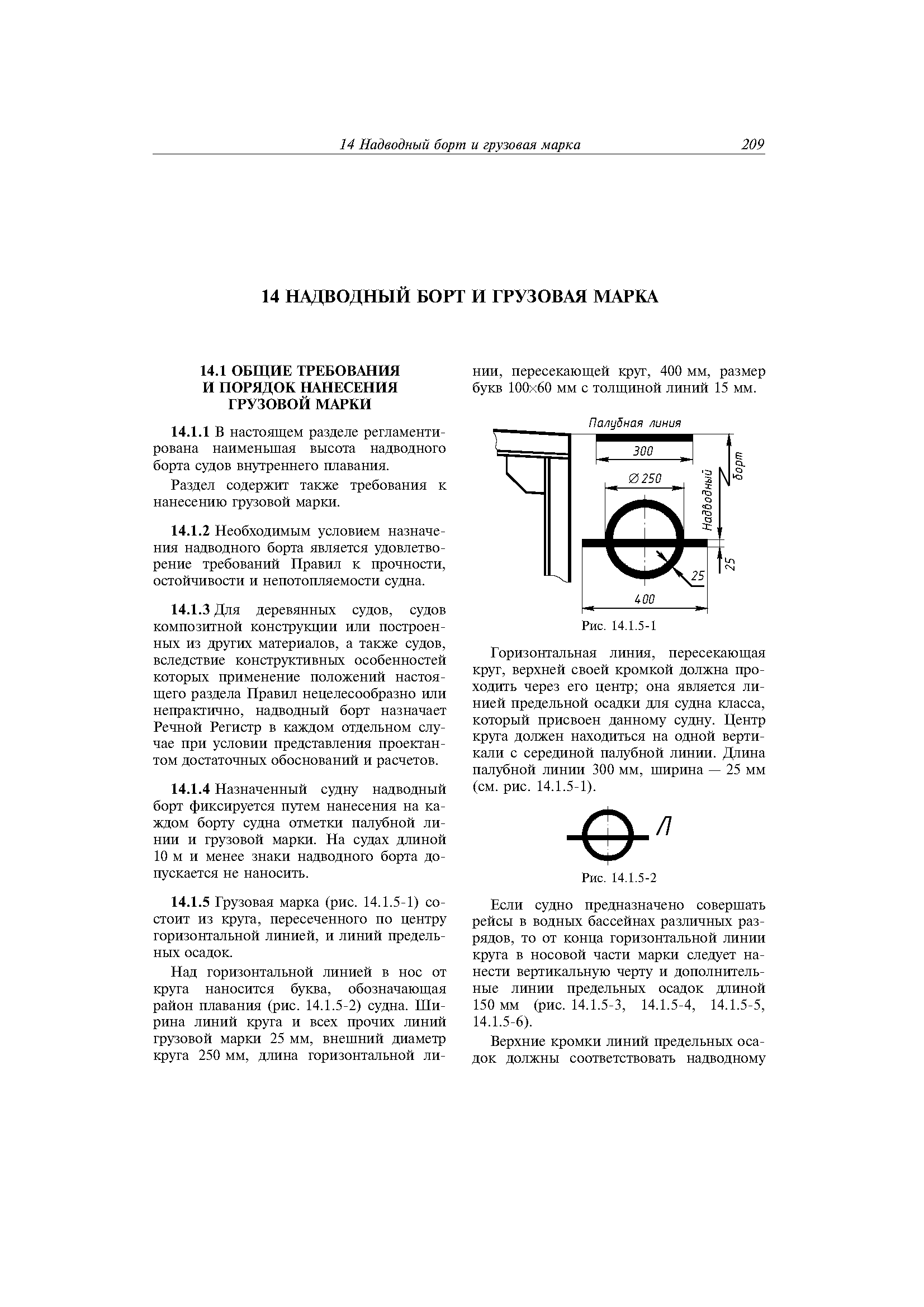 14 Надводный борт и грузовая марка 209

14 НАДВОДНЫЙ БОРТ И ГРУЗОВАЯ МАРКА

14.1 ОБЩИЕ ТРЕБОВАНИЯ И ПОРЯДОК НАНЕСЕНИЯ ГРУЗОВОЙ МАРКИ

14.1.1 В настоящем разделе регламентирована наименьшая высота надводного борта судов внутреннего плавания.

Раздел содержит также требования к нанесению грузовой марки.

14.1.2 Необходимым условием назначения надводного борта является удовлетворение требований Правил к прочности, остойчивости и непотопляемости судна.

14.1.3 Для деревянных судов, судов композитной конструкции или построенных из других материалов, а также судов, вследствие конструктивных особенностей которых применение положений настоящего раздела Правил нецелесообразно или непрактично, надводный борт назначает Речной Регистр в каждом отдельном случае при условии представления проектантом достаточных обоснований и расчетов.

14.1.4 Назначенный судну надводный борт фиксируется путем нанесения на каждом борту судна отметки палубной линии и грузовой марки. На судах длиной 10 м и менее знаки надводного борта допускается не наносить.

14.1.5 Грузовая марка (рис. 14.1.5-1) состоит из круга, пересеченного по центру горизонтальной линией, и линий предельных осадок.

Над горизонтальной линией в нос от круга наносится буква, обозначающая район плавания (рис. 14.1.5-2) судна. Ширина линий круга и всех прочих линий грузовой марки 25 мм, внешний диаметр круга 250 мм, длина горизонтальной линии, пересекающей круг, 400 мм, размер букв 100×60 мм с толщиной линий 15 мм.

Палубная линия
300
∅250
Надводный борт
25
25
400
Рис. 14.1.5-1

Горизонтальная линия, пересекающая круг, верхней своей кромкой должна проходить через его центр; она является линией предельной осадки для судна класса, который присвоен данному судну. Центр круга должен находиться на одной вертикали с серединой палубной линии. Длина палубной линии 300 мм, ширина — 25 мм (см. рис. 14.1.5-1).

Л
Рис. 14.1.5-2

Если судно предназначено совершать рейсы в водных бассейнах различных разрядов, то от конца горизонтальной линии круга в носовой части марки следует нанести вертикальную черту и дополнительные линии предельных осадок длиной 150 мм (рис. 14.1.5-3, 14.1.5-4, 14.1.5-5, 14.1.5-6).

Верхние кромки линий предельных осадок должны соответствовать надводному